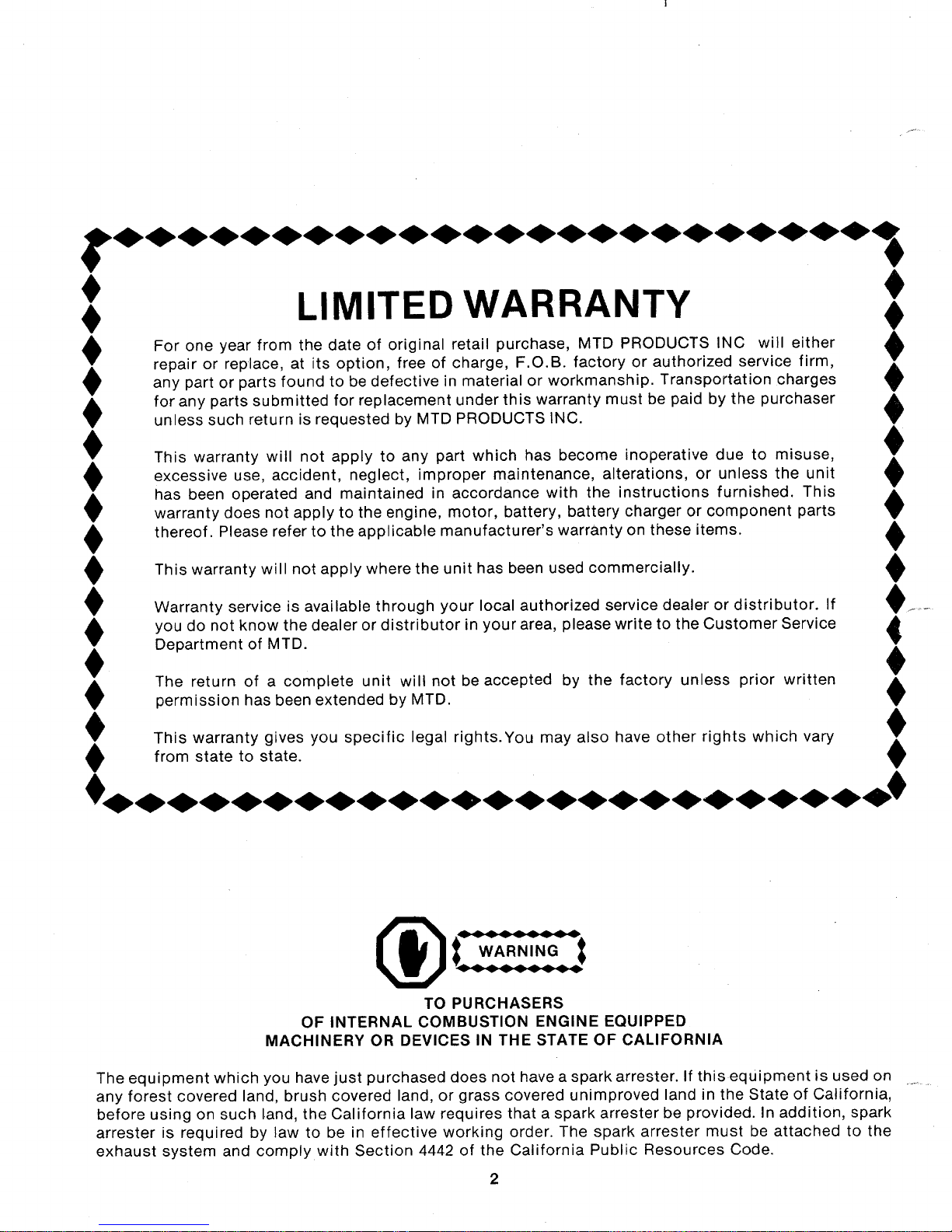 LIMITED WARRANTY

For one year from the date of original retail purchase, MTD PRODUCTS INC will either repair or replace, at its option, free of charge, F.O.B. factory or authorized service firm, any part or parts found to be defective in material or workmanship. Transportation charges for any parts submitted for replacement under this warranty must be paid by the purchaser unless such return is requested by MTD PRODUCTS INC.

This warranty will not apply to any part which has become inoperative due to misuse, excessive use, accident, neglect, improper maintenance, alterations, or unless the unit has been operated and maintained in accordance with the instructions furnished. This warranty does not apply to the engine, motor, battery, battery charger or component parts thereof. Please refer to the applicable manufacturer's warranty on these items.

This warranty will not apply where the unit has been used commercially.

Warranty service is available through your local authorized service dealer or distributor. If you do not know the dealer or distributor in your area, please write to the Customer Service Department of MTD.

The return of a complete unit will not be accepted by the factory unless prior written permission has been extended by MTD.

This warranty gives you specific legal rights.You may also have other rights which vary from state to state.

WARNING

TO PURCHASERS
OF INTERNAL COMBUSTION ENGINE EQUIPPED
MACHINERY OR DEVICES IN THE STATE OF CALIFORNIA

The equipment which you have just purchased does not have a spark arrester. If this equipment is used on any forest covered land, brush covered land, or grass covered unimproved land in the State of California, before using on such land, the California law requires that a spark arrester be provided. In addition, spark arrester is required by law to be in effective working order. The spark arrester must be attached to the exhaust system and comply with Section 4442 of the California Public Resources Code.

2